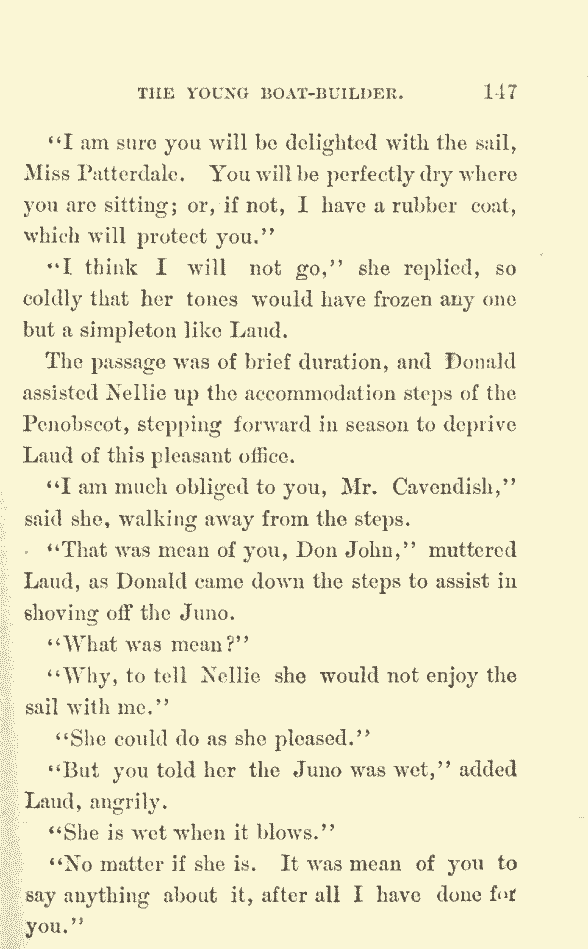 THE YOUNG BOAT-BUILDER. 147

"I am sure you will be delighted with the sail, Miss Patterdale. You will be perfectly dry where you are sitting; or, if not, I have a rubber coat, which will protect you."

"I think I will not go," she replied, so coldly that her tones would have frozen any one but a simpleton like Laud.

The passage was of brief duration, and Donald assisted Nellie up the accommodation steps of the Penobscot, stepping forward in season to deprive Laud of this pleasant office.

"I am much obliged to you, Mr. Cavendish," said she, walking away from the steps.

"That was mean of you, Don John," muttered Laud, as Donald came down the steps to assist in shoving off the Juno.

"What was mean?"

"Why, to tell Nellie she would not enjoy the sail with me."

"She could do as she pleased."

"But you told her the Juno was wet," added Laud, angrily.

"She is wet when it blows."

"No matter if she is. It was mean of you to say anything about it, after all I have done for you."